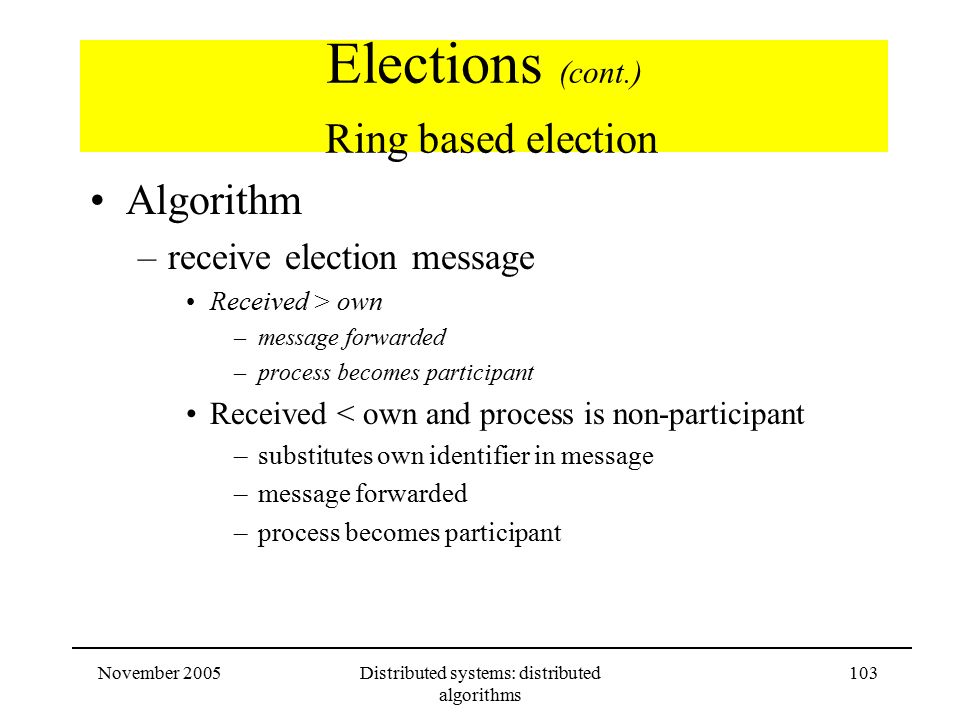 Elections (cont.)
Ring based election

• Algorithm
– receive election message
• Received > own
– message forwarded
– process becomes participant
• Received < own and process is non-participant
– substitutes own identifier in message
– message forwarded
– process becomes participant

November 2005
Distributed systems: distributed algorithms
103